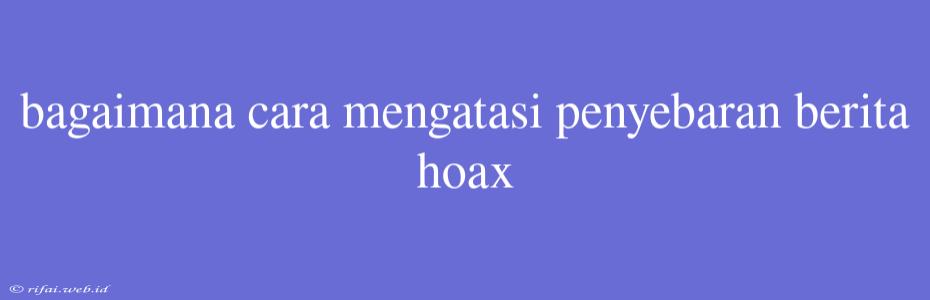 bagaimana cara mengatasi penyebaran berita hoax

© rifai.web.id